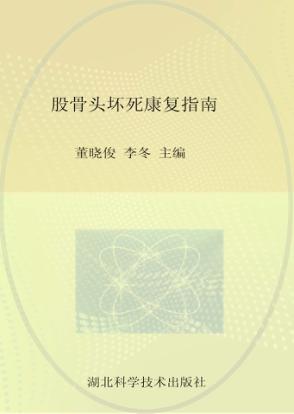 股骨头坏死康复指南

董晓俊 李冬 主编

湖北科学技术出版社